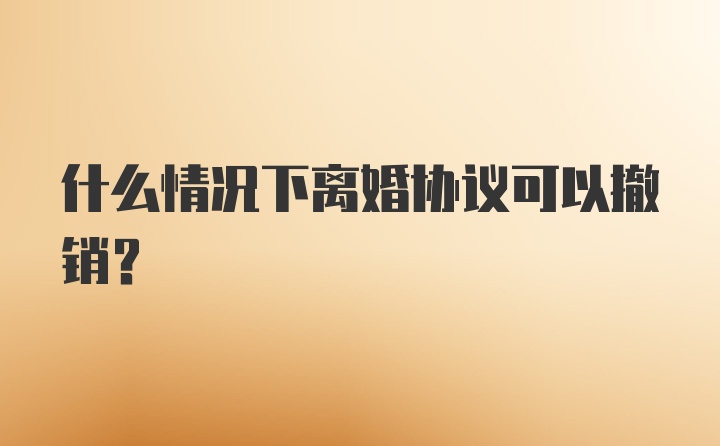 什么情况下离婚协议可以撤销？